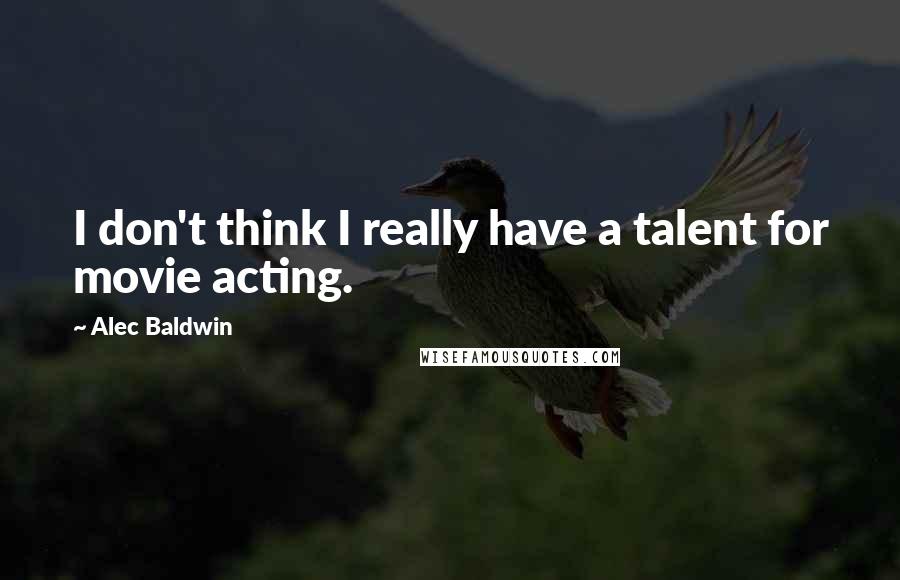 I don't think I really have a talent for movie acting.

~ Alec Baldwin

WISEFAMOUSQUOTES.COM